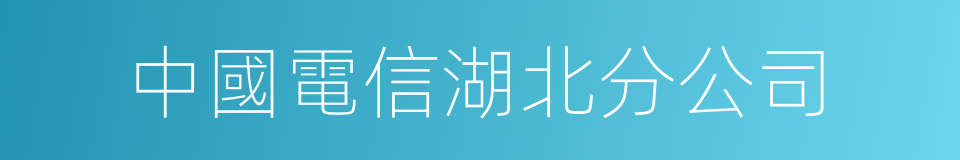 中國電信湖北分公司